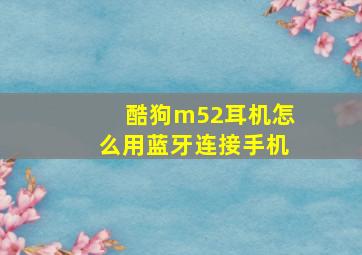 酷狗m52耳机怎么用蓝牙连接手机